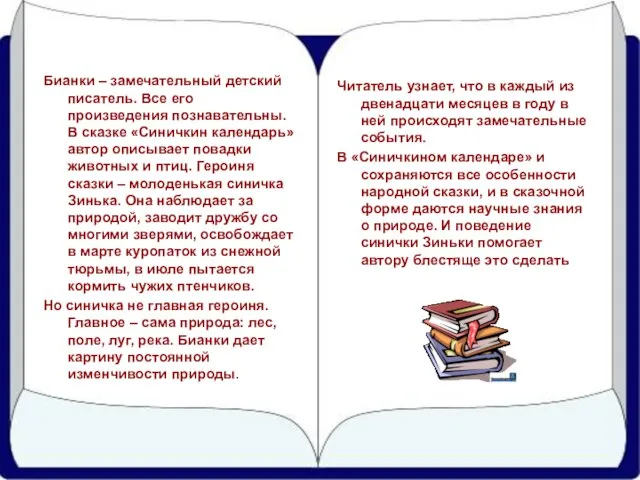 Бианки – замечательный детский писатель. Все его произведения познавательны. В сказке «Синичкин календарь» автор описывает повадки животных и птиц. Героиня сказки – молоденькая синичка Зинька. Она наблюдает за природой, заводит дружбу со многими зверями, освобождает в марте куропаток из снежной тюрьмы, в июле пытается кормить чужих птенчиков.

Но синичка не главная героиня. Главное – сама природа: лес, поле, луг, река. Бианки дает картину постоянной изменчивости природы.

Читатель узнает, что в каждый из двенадцати месяцев в году в ней происходят замечательные события.

В «Синичкином календаре» и сохраняются все особенности народной сказки, и в сказочной форме даются научные знания о природе. И поведение синички Зиньки помогает автору блестяще это сделать